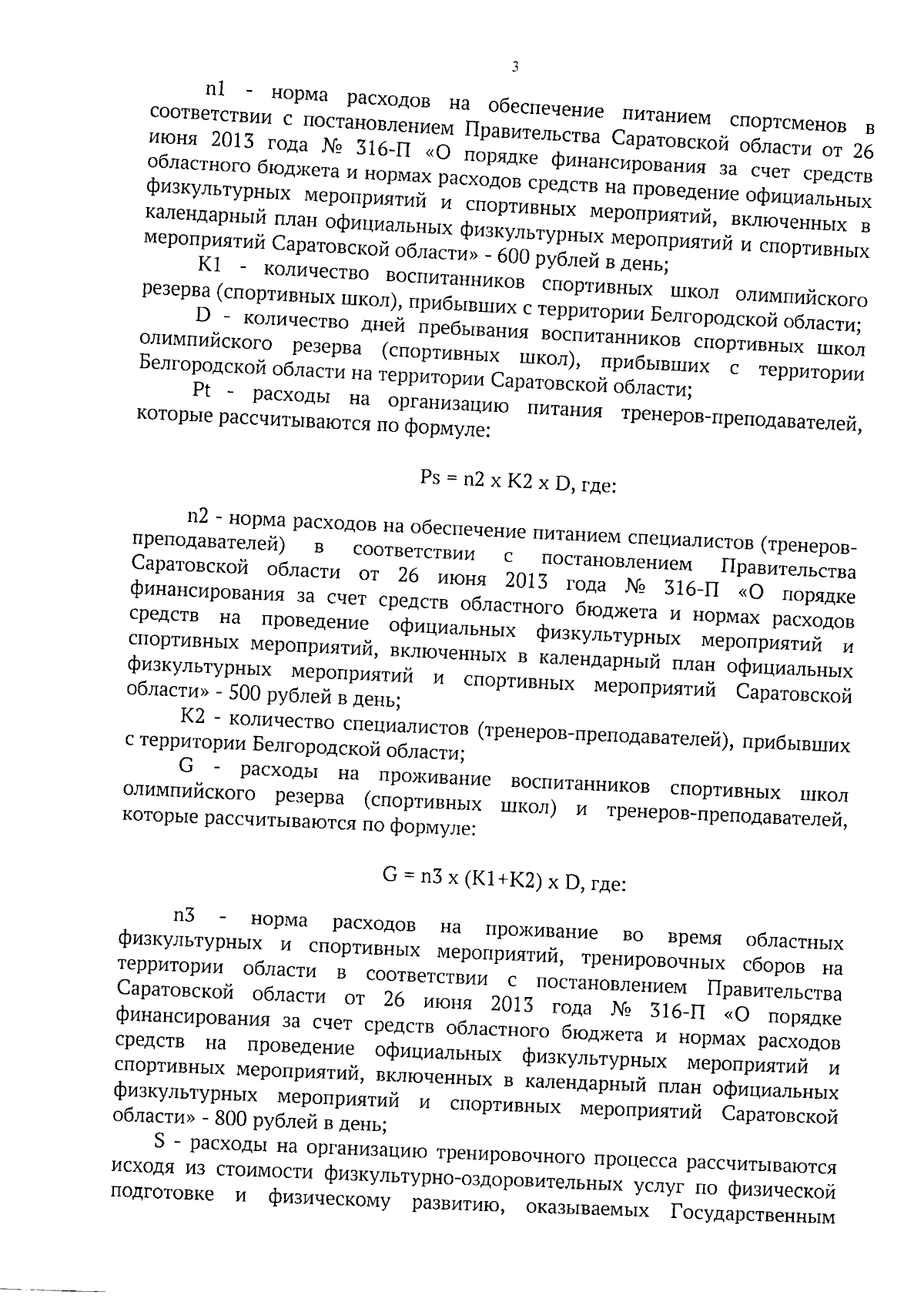 3

n1 - норма расходов на обеспечение питанием спортсменов в соответствии с постановлением Правительства Саратовской области от 26 июня 2013 года № 316-П «О порядке финансирования за счет средств областного бюджета и нормах расходов средств на проведение официальных физкультурных мероприятий и спортивных мероприятий, включенных в календарный план официальных физкультурных мероприятий и спортивных мероприятий Саратовской области» - 600 рублей в день;

K1 - количество воспитанников спортивных школ олимпийского резерва (спортивных школ), прибывших с территории Белгородской области;

D - количество дней пребывания воспитанников спортивных школ олимпийского резерва (спортивных школ), прибывших с территории Белгородской области на территории Саратовской области;

Pt - расходы на организацию питания тренеров-преподавателей, которые рассчитываются по формуле:

Ps = n2 x K2 x D, где:

n2 - норма расходов на обеспечение питанием специалистов (тренеров-преподавателей) в соответствии с постановлением Правительства Саратовской области от 26 июня 2013 года № 316-П «О порядке финансирования за счет средств областного бюджета и нормах расходов средств на проведение официальных физкультурных мероприятий и спортивных мероприятий, включенных в календарный план официальных физкультурных мероприятий и спортивных мероприятий Саратовской области» - 500 рублей в день;

K2 - количество специалистов (тренеров-преподавателей), прибывших с территории Белгородской области;

G - расходы на проживание воспитанников спортивных школ олимпийского резерва (спортивных школ) и тренеров-преподавателей, которые рассчитываются по формуле:

G = n3 x (K1+K2) x D, где:

n3 - норма расходов на проживание во время областных физкультурных и спортивных мероприятий, тренировочных сборов на территории области в соответствии с постановлением Правительства Саратовской области от 26 июня 2013 года № 316-П «О порядке финансирования за счет средств областного бюджета и нормах расходов средств на проведение официальных физкультурных мероприятий и спортивных мероприятий, включенных в календарный план официальных физкультурных мероприятий и спортивных мероприятий Саратовской области» - 800 рублей в день;

S - расходы на организацию тренировочного процесса рассчитываются исходя из стоимости физкультурно-оздоровительных услуг по физической подготовке и физическому развитию, оказываемых Государственным